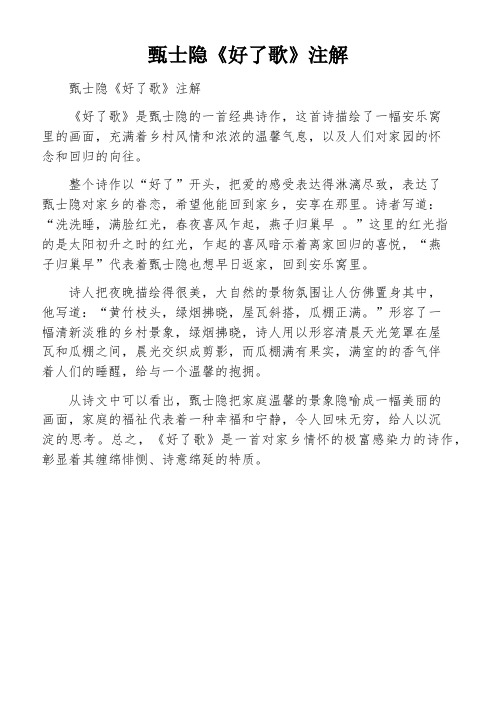 甄士隐《好了歌》注解

甄士隐《好了歌》注解

《好了歌》是甄士隐的一首经典诗作，这首诗描绘了一幅安乐窝里的画面，充满着乡村风情和浓浓的温馨气息，以及人们对家园的怀念和回归的向往。

整个诗作以“好了”开头，把爱的感受表达得淋漓尽致，表达了甄士隐对家乡的眷恋，希望他能回到家乡，安享在那里。诗者写道：“洗洗睡，满脸红光，春夜喜风乍起，燕子归巢早 。”这里的红光指的是太阳初升之时的红光，乍起的喜风暗示着离家回归的喜悦，“燕子归巢早”代表着甄士隐也想早日返家，回到安乐窝里。

诗人把夜晚描绘得很美，大自然的景物氛围让人仿佛置身其中，他写道：“黄竹枝头，绿烟拂晓，屋瓦斜搭，瓜棚正满。”形容了一幅清新淡雅的乡村景象，绿烟拂晓，诗人用以形容清晨天光笼罩在屋瓦和瓜棚之间，晨光交织成剪影，而瓜棚满有果实，满室的的香气伴着人们的睡醒，给与一个温馨的拥抱。

从诗文中可以看出，甄士隐把家庭温馨的景象隐喻成一幅美丽的画面，家庭的福祉代表着一种幸福和宁静，令人回味无穷，给人以沉淀的思考。总之，《好了歌》是一首对家乡情怀的极富感染力的诗作，彰显着其缠绵悱恻、诗意绵延的特质。